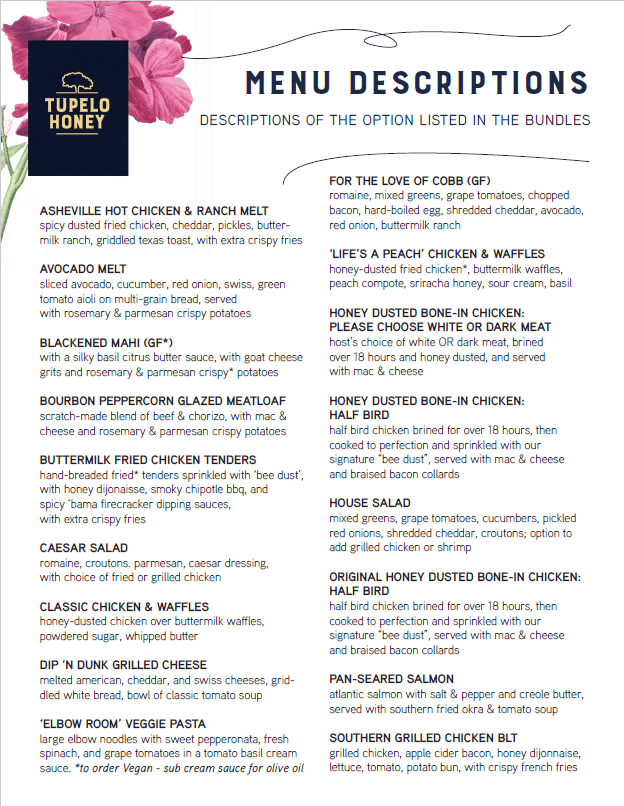 TUPELO HONEY

MENU DESCRIPTIONS

DESCRIPTIONS OF THE OPTION LISTED IN THE BUNDLES

ASHEVILLE HOT CHICKEN & RANCH MELT
spicy dusted fried chicken, cheddar, pickles, buttermilk ranch, griddled texas toast, with extra crispy fries

AVOCADO MELT
sliced avocado, cucumber, red onion, swiss, green tomato aioli on multi-grain bread, served with rosemary & parmesan crispy potatoes

BLACKENED MAHI (GF*)
with a silky basil citrus butter sauce, with goat cheese grits and rosemary & parmesan crispy* potatoes

BOURBON PEPPERCORN GLAZED MEATLOAF
scratch-made blend of beef & chorizo, with mac & cheese and rosemary & parmesan crispy potatoes

BUTTERMILK FRIED CHICKEN TENDERS
hand-breaded fried* tenders sprinkled with 'bee dust', with honey dijonaisse, smoky chipotle bbq, and spicy 'bama firecracker dipping sauces, with extra crispy fries

CAESAR SALAD
romaine, croutons. parmesan, caesar dressing, with choice of fried or grilled chicken

CLASSIC CHICKEN & WAFFLES
honey-dusted chicken over buttermilk waffles, powdered sugar, whipped butter

DIP 'N DUNK GRILLED CHEESE
melted american, cheddar, and swiss cheeses, griddled white bread, bowl of classic tomato soup

'ELBOW ROOM' VEGGIE PASTA
large elbow noodles with sweet pepperonata, fresh spinach, and grape tomatoes in a tomato basil cream sauce. *to order Vegan - sub cream sauce for olive oil

FOR THE LOVE OF COBB (GF)
romaine, mixed greens, grape tomatoes, chopped bacon, hard-boiled egg, shredded cheddar, avocado, red onion, buttermilk ranch

'LIFE'S A PEACH' CHICKEN & WAFFLES
honey-dusted fried chicken*, buttermilk waffles, peach compote, sriracha honey, sour cream, basil

HONEY DUSTED BONE-IN CHICKEN: PLEASE CHOOSE WHITE OR DARK MEAT
host's choice of white OR dark meat, brined over 18 hours and honey dusted, and served with mac & cheese

HONEY DUSTED BONE-IN CHICKEN: HALF BIRD
half bird chicken brined for over 18 hours, then cooked to perfection and sprinkled with our signature "bee dust", served with mac & cheese and braised bacon collards

HOUSE SALAD
mixed greens, grape tomatoes, cucumbers, pickled red onions, shredded cheddar, croutons; option to add grilled chicken or shrimp

ORIGINAL HONEY DUSTED BONE-IN CHICKEN: HALF BIRD
half bird chicken brined for over 18 hours, then cooked to perfection and sprinkled with our signature "bee dust", served with mac & cheese and braised bacon collards

PAN-SEARED SALMON
atlantic salmon with salt & pepper and creole butter, served with southern fried okra & tomato soup

SOUTHERN GRILLED CHICKEN BLT
grilled chicken, apple cider bacon, honey dijonnaise, lettuce, tomato, potato bun, with crispy french fries